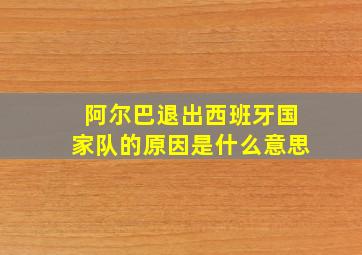 阿尔巴退出西班牙国家队的原因是什么意思